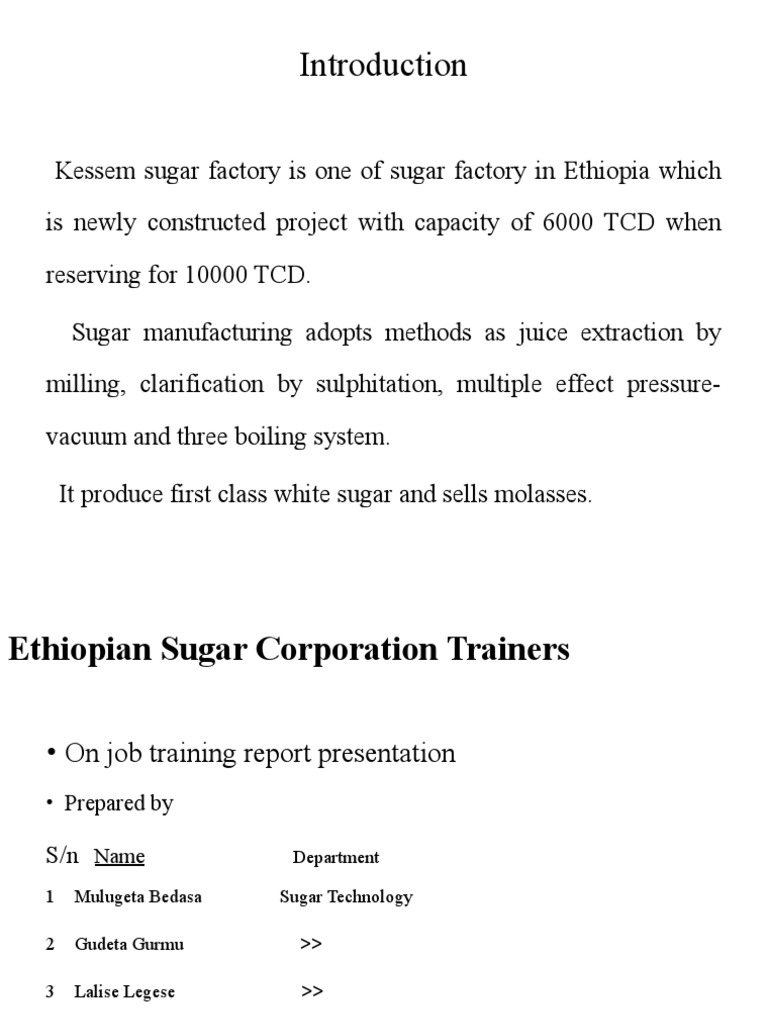 Introduction

Kessem sugar factory is one of sugar factory in Ethiopia which is newly constructed project with capacity of 6000 TCD when reserving for 10000 TCD.

Sugar manufacturing adopts methods as juice extraction by milling, clarification by sulphitation, multiple effect pressure-vacuum and three boiling system.

It produce first class white sugar and sells molasses.

Ethiopian Sugar Corporation Trainers

• On job training report presentation

• Prepared by

| S/n | Name | Department |
|---|---|---|
| 1 | Mulugeta Bedasa | Sugar Technology |
| 2 | Gudeta Gurmu | >> |
| 3 | Lalise Legese | >> |